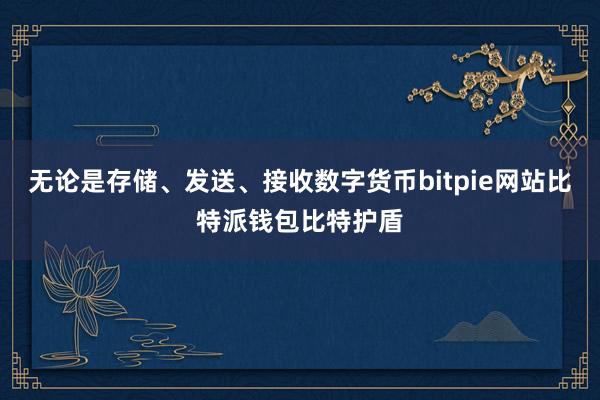 无论是存储、发送、接收数字货币bitpie网站比特派钱包比特护盾